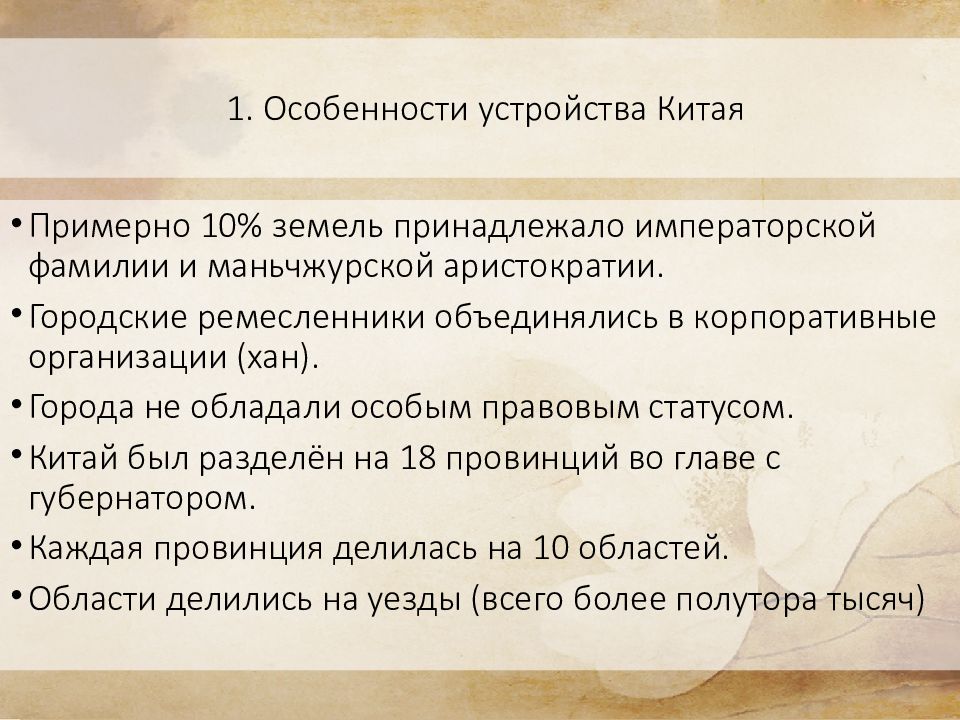 1. Особенности устройства Китая

• Примерно 10% земель принадлежало императорской фамилии и маньчжурской аристократии.
• Городские ремесленники объединялись в корпоративные организации (хан).
• Города не обладали особым правовым статусом.
• Китай был разделён на 18 провинций во главе с губернатором.
• Каждая провинция делилась на 10 областей.
• Области делились на уезды (всего более полутора тысяч)